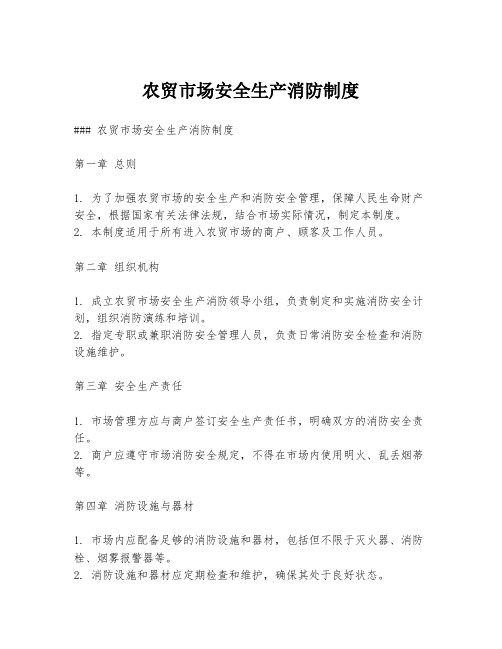 农贸市场安全生产消防制度

### 农贸市场安全生产消防制度

第一章 总则

1. 为了加强农贸市场的安全生产和消防安全管理，保障人民生命财产安全，根据国家有关法律法规，结合市场实际情况，制定本制度。
2. 本制度适用于所有进入农贸市场的商户、顾客及工作人员。

第二章 组织机构

1. 成立农贸市场安全生产消防领导小组，负责制定和实施消防安全计划，组织消防演练和培训。
2. 指定专职或兼职消防安全管理人员，负责日常消防安全检查和消防设施维护。

第三章 安全生产责任

1. 市场管理方应与商户签订安全生产责任书，明确双方的消防安全责任。
2. 商户应遵守市场消防安全规定，不得在市场内使用明火、乱丢烟蒂等。

第四章 消防设施与器材

1. 市场内应配备足够的消防设施和器材，包括但不限于灭火器、消防栓、烟雾报警器等。
2. 消防设施和器材应定期检查和维护，确保其处于良好状态。